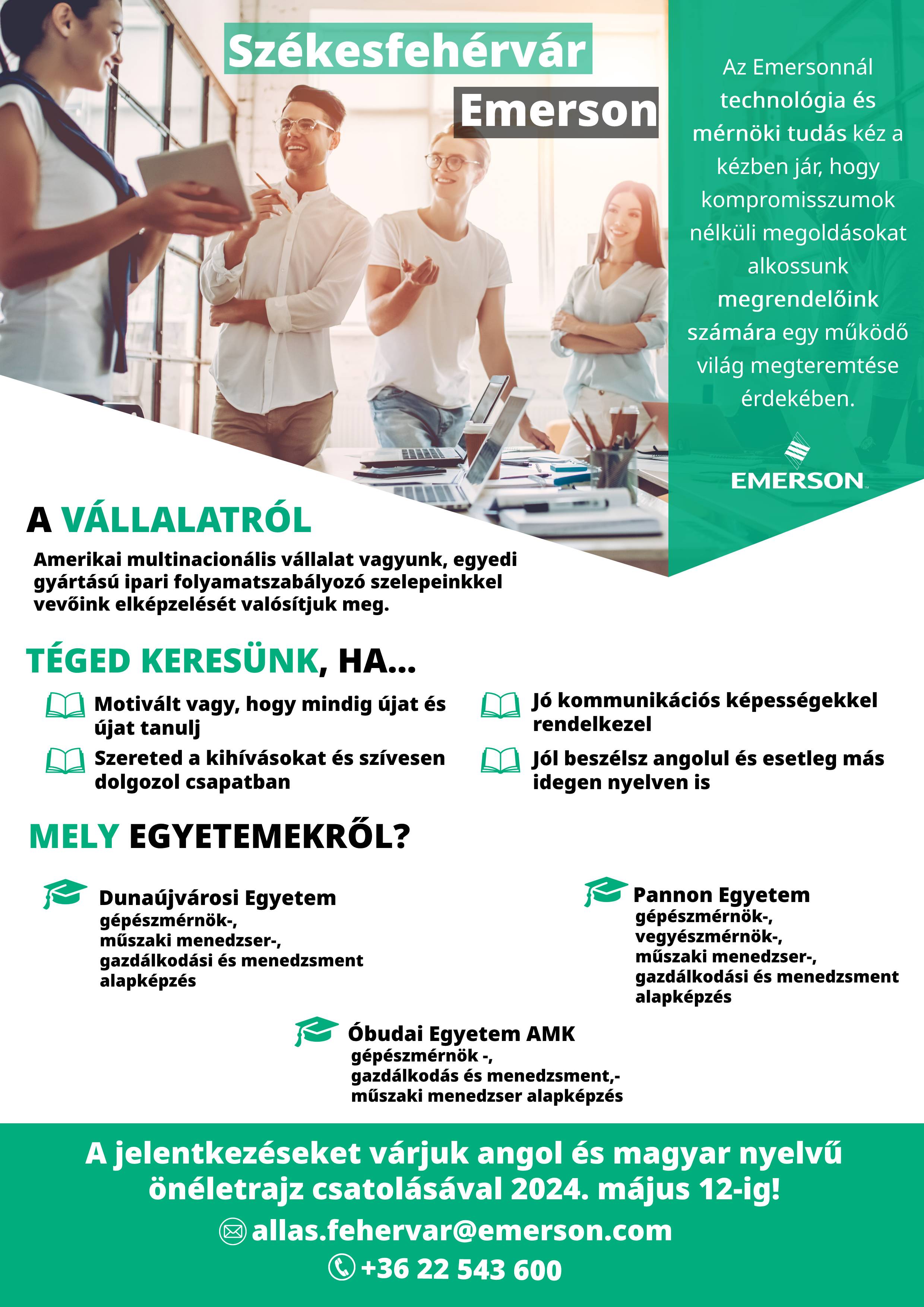 Székesfehérvár
Emerson

Az Emersonnál technológia és mérnöki tudás kéz a kézben jár, hogy kompromisszumok nélküli megoldásokat alkossunk megrendelőink számára egy működő világ megteremtése érdekében.

EMERSON

A VÁLLALATRÓL

Amerikai multinacionális vállalat vagyunk, egyedi gyártású ipari folyamatszabályozó szelepeinkkel vevőink elképzelését valósítjuk meg.

TÉGED KERESÜNK, HA...

Motivált vagy, hogy mindig újat és újat tanulj

Szereted a kihívásokat és szívesen dolgozol csapatban

Jó kommunikációs képességekkel rendelkezel

Jól beszélsz angolul és esetleg más idegen nyelven is

MELY EGYETEMEKRŐL?

Dunaújvárosi Egyetem
gépészmérnök-,
műszaki menedzser-,
gazdálkodási és menedzsment alapképzés

Pannon Egyetem
gépészmérnök-,
vegyészmérnök-,
műszaki menedzser-,
gazdálkodási és menedzsment alapképzés

Óbudai Egyetem AMK
gépészmérnök -,
gazdálkodás és menedzsment,-
műszaki menedzser alapképzés

A jelentkezéseket várjuk angol és magyar nyelvű önéletrajz csatolásával 2024. május 12-ig!

allas.fehervar@emerson.com

+36 22 543 600